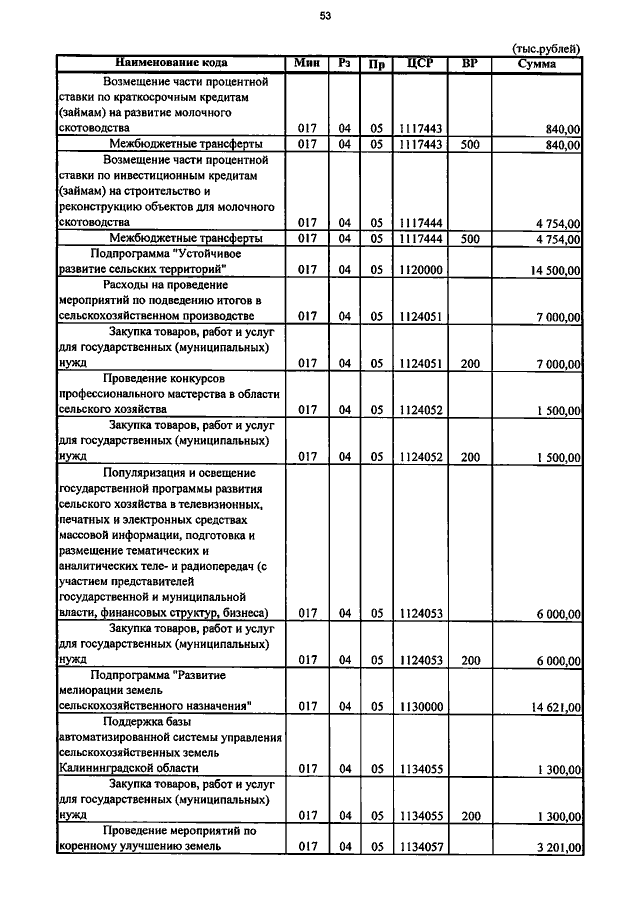 53

(тыс.рублей)

| Наименование кода | Мин | Рз | Пр | ЦСР | ВР | Сумма |
|---|---|---|---|---|---|---|
| Возмещение части процентной ставки по краткосрочным кредитам (займам) на развитие молочного скотоводства | 017 | 04 | 05 | 1117443 | | 840,00 |
| Межбюджетные трансферты | 017 | 04 | 05 | 1117443 | 500 | 840,00 |
| Возмещение части процентной ставки по инвестиционным кредитам (займам) на строительство и реконструкцию объектов для молочного скотоводства | 017 | 04 | 05 | 1117444 | | 4 754,00 |
| Межбюджетные трансферты | 017 | 04 | 05 | 1117444 | 500 | 4 754,00 |
| Подпрограмма "Устойчивое развитие сельских территорий" | 017 | 04 | 05 | 1120000 | | 14 500,00 |
| Расходы на проведение мероприятий по подведению итогов в сельскохозяйственном производстве | 017 | 04 | 05 | 1124051 | | 7 000,00 |
| Закупка товаров, работ и услуг для государственных (муниципальных) нужд | 017 | 04 | 05 | 1124051 | 200 | 7 000,00 |
| Проведение конкурсов профессионального мастерства в области сельского хозяйства | 017 | 04 | 05 | 1124052 | | 1 500,00 |
| Закупка товаров, работ и услуг для государственных (муниципальных) нужд | 017 | 04 | 05 | 1124052 | 200 | 1 500,00 |
| Популяризация и освещение государственной программы развития сельского хозяйства в телевизионных, печатных и электронных средствах массовой информации, подготовка и размещение тематических и аналитических теле- и радиопередач (с участием представителей государственной и муниципальной власти, финансовых структур, бизнеса) | 017 | 04 | 05 | 1124053 | | 6 000,00 |
| Закупка товаров, работ и услуг для государственных (муниципальных) нужд | 017 | 04 | 05 | 1124053 | 200 | 6 000,00 |
| Подпрограмма "Развитие мелиорации земель сельскохозяйственного назначения" | 017 | 04 | 05 | 1130000 | | 14 621,00 |
| Поддержка базы автоматизированной системы управления сельскохозяйственных земель Калининградской области | 017 | 04 | 05 | 1134055 | | 1 300,00 |
| Закупка товаров, работ и услуг для государственных (муниципальных) нужд | 017 | 04 | 05 | 1134055 | 200 | 1 300,00 |
| Проведение мероприятий по коренному улучшению земель | 017 | 04 | 05 | 1134057 | | 3 201,00 |